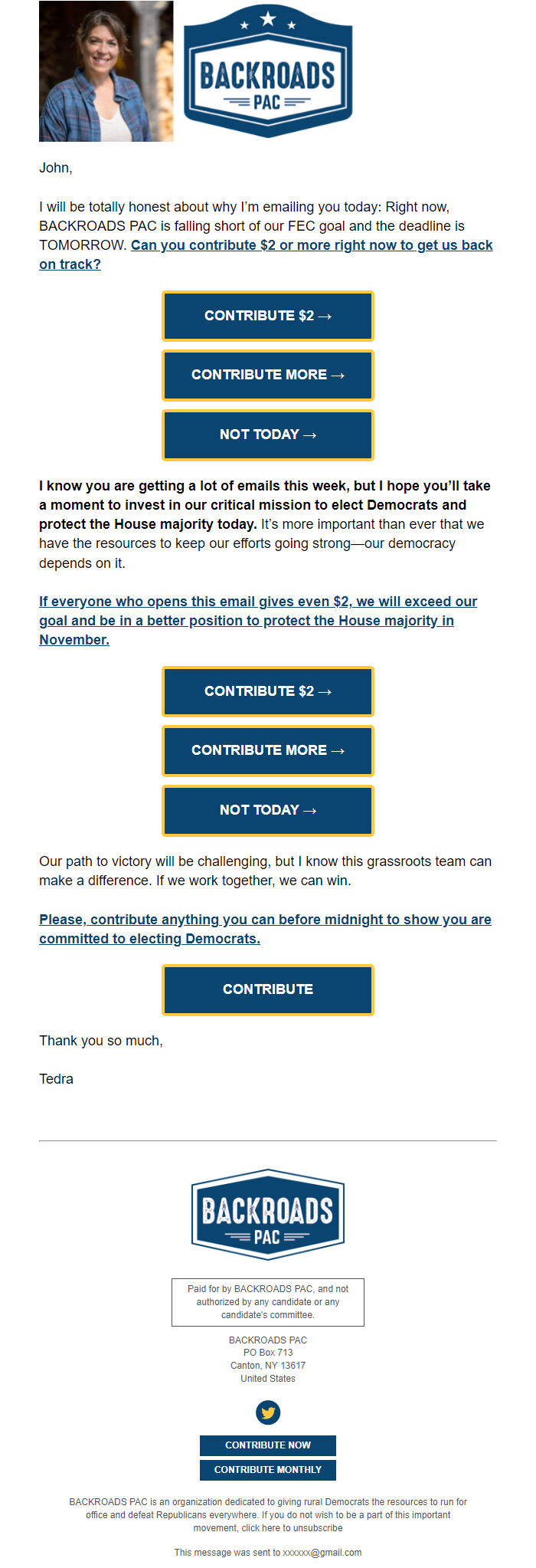 BACKROADS PAC

John,

I will be totally honest about why I'm emailing you today: Right now, BACKROADS PAC is falling short of our FEC goal and the deadline is TOMORROW. Can you contribute $2 or more right now to get us back on track?

CONTRIBUTE $2 →

CONTRIBUTE MORE →

NOT TODAY →

I know you are getting a lot of emails this week, but I hope you'll take a moment to invest in our critical mission to elect Democrats and protect the House majority today. It's more important than ever that we have the resources to keep our efforts going strong—our democracy depends on it.

If everyone who opens this email gives even $2, we will exceed our goal and be in a better position to protect the House majority in November.

CONTRIBUTE $2 →

CONTRIBUTE MORE →

NOT TODAY →

Our path to victory will be challenging, but I know this grassroots team can make a difference. If we work together, we can win.

Please, contribute anything you can before midnight to show you are committed to electing Democrats.

CONTRIBUTE

Thank you so much,

Tedra

BACKROADS PAC

Paid for by BACKROADS PAC, and not authorized by any candidate or any candidate's committee.

BACKROADS PAC
PO Box 713
Canton, NY 13617
United States

CONTRIBUTE NOW

CONTRIBUTE MONTHLY

BACKROADS PAC is an organization dedicated to giving rural Democrats the resources to run for office and defeat Republicans everywhere. If you do not wish to be a part of this important movement, click here to unsubscribe

This message was sent to xxxxxx@gmail.com